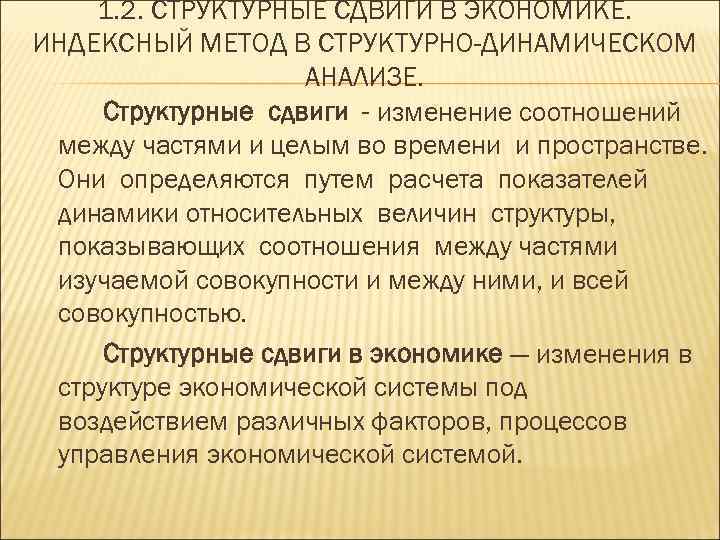 1.2. СТРУКТУРНЫЕ СДВИГИ В ЭКОНОМИКЕ. ИНДЕКСНЫЙ МЕТОД В СТРУКТУРНО-ДИНАМИЧЕСКОМ АНАЛИЗЕ.

Структурные сдвиги - изменение соотношений между частями и целым во времени и пространстве. Они определяются путем расчета показателей динамики относительных величин структуры, показывающих соотношения между частями изучаемой совокупности и между ними, и всей совокупностью.

Структурные сдвиги в экономике — изменения в структуре экономической системы под воздействием различных факторов, процессов управления экономической системой.